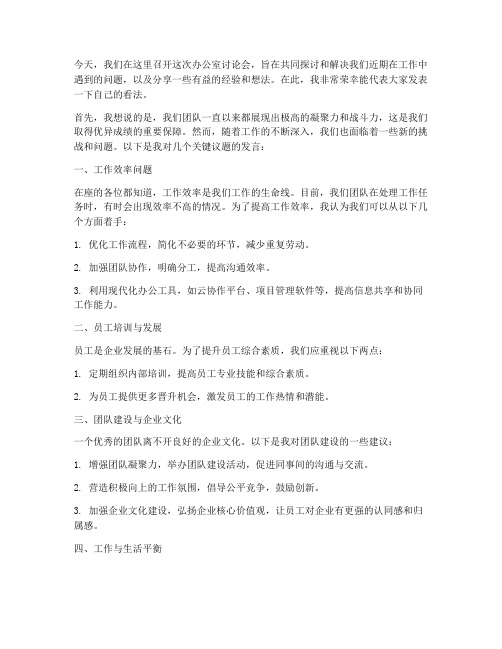 今天，我们在这里召开这次办公室讨论会，旨在共同探讨和解决我们近期在工作中遇到的问题，以及分享一些有益的经验和想法。在此，我非常荣幸能代表大家发表一下自己的看法。

首先，我想说的是，我们团队一直以来都展现出极高的凝聚力和战斗力，这是我们取得优异成绩的重要保障。然而，随着工作的不断深入，我们也面临着一些新的挑战和问题。以下是我对几个关键议题的发言：

一、工作效率问题

在座的各位都知道，工作效率是我们工作的生命线。目前，我们团队在处理工作任务时，有时会出现效率不高的情况。为了提高工作效率，我认为我们可以从以下几个方面着手：

1. 优化工作流程，简化不必要的环节，减少重复劳动。

2. 加强团队协作，明确分工，提高沟通效率。

3. 利用现代化办公工具，如云协作平台、项目管理软件等，提高信息共享和协同工作能力。

二、员工培训与发展

员工是企业发展的基石。为了提升员工综合素质，我们应重视以下两点：

1. 定期组织内部培训，提高员工专业技能和综合素质。

2. 为员工提供更多晋升机会，激发员工的工作热情和潜能。

三、团队建设与企业文化

一个优秀的团队离不开良好的企业文化。以下是我对团队建设的一些建议：

1. 增强团队凝聚力，举办团队建设活动，促进同事间的沟通与交流。

2. 营造积极向上的工作氛围，倡导公平竞争，鼓励创新。

3. 加强企业文化建设，弘扬企业核心价值观，让员工对企业有更强的认同感和归属感。

四、工作与生活平衡